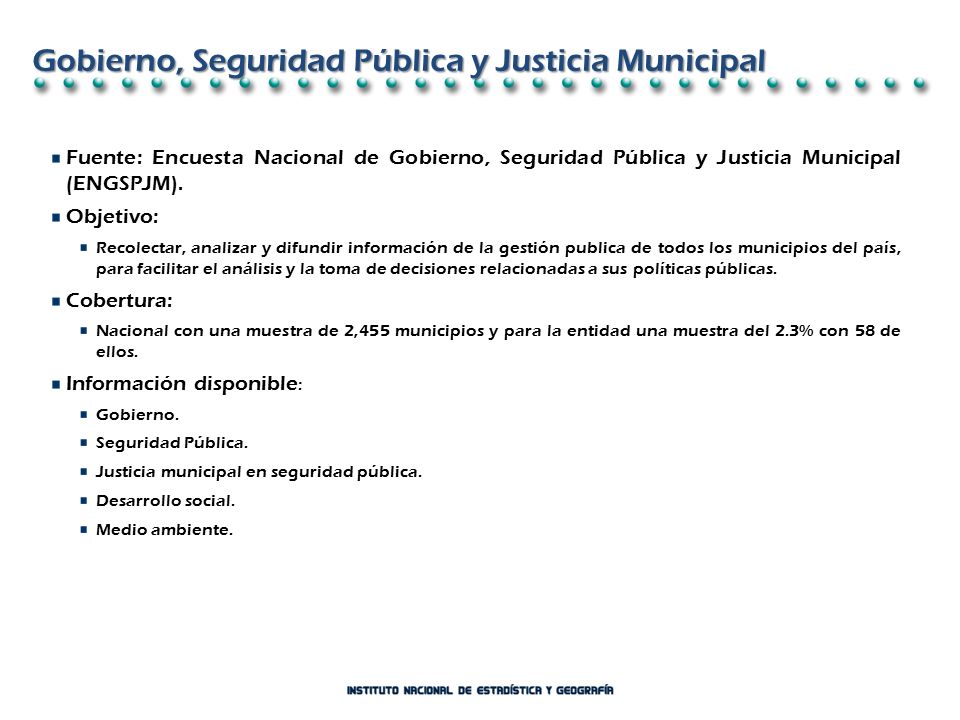 Gobierno, Seguridad Pública y Justicia Municipal

Fuente: Encuesta Nacional de Gobierno, Seguridad Pública y Justicia Municipal (ENGSPJM).

Objetivo:

Recolectar, analizar y difundir información de la gestión publica de todos los municipios del país, para facilitar el análisis y la toma de decisiones relacionadas a sus políticas públicas.

Cobertura:

Nacional con una muestra de 2,455 municipios y para la entidad una muestra del 2.3% con 58 de ellos.

Información disponible:

Gobierno.

Seguridad Pública.

Justicia municipal en seguridad pública.

Desarrollo social.

Medio ambiente.

INSTITUTO NACIONAL DE ESTADÍSTICA Y GEOGRAFÍA